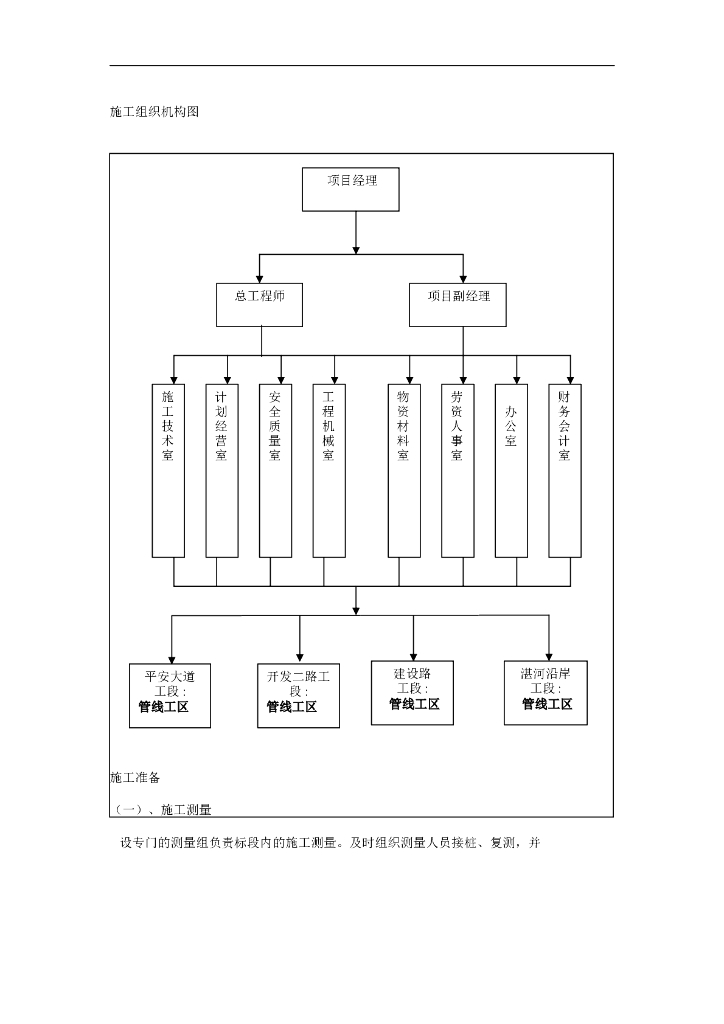 施工组织机构图

项目经理

总工程师

项目副经理

施工技术室

计划经营室

安全质量室

工程机械室

物资材料室

劳资人事室

办公室

财务会计室

平安大道工段：管线工区

开发二路工段：管线工区

建设路工段：管线工区

湛河沿岸工段：管线工区

施工准备

（一）、施工测量

设专门的测量组负责标段内的施工测量。及时组织测量人员接桩、复测，并